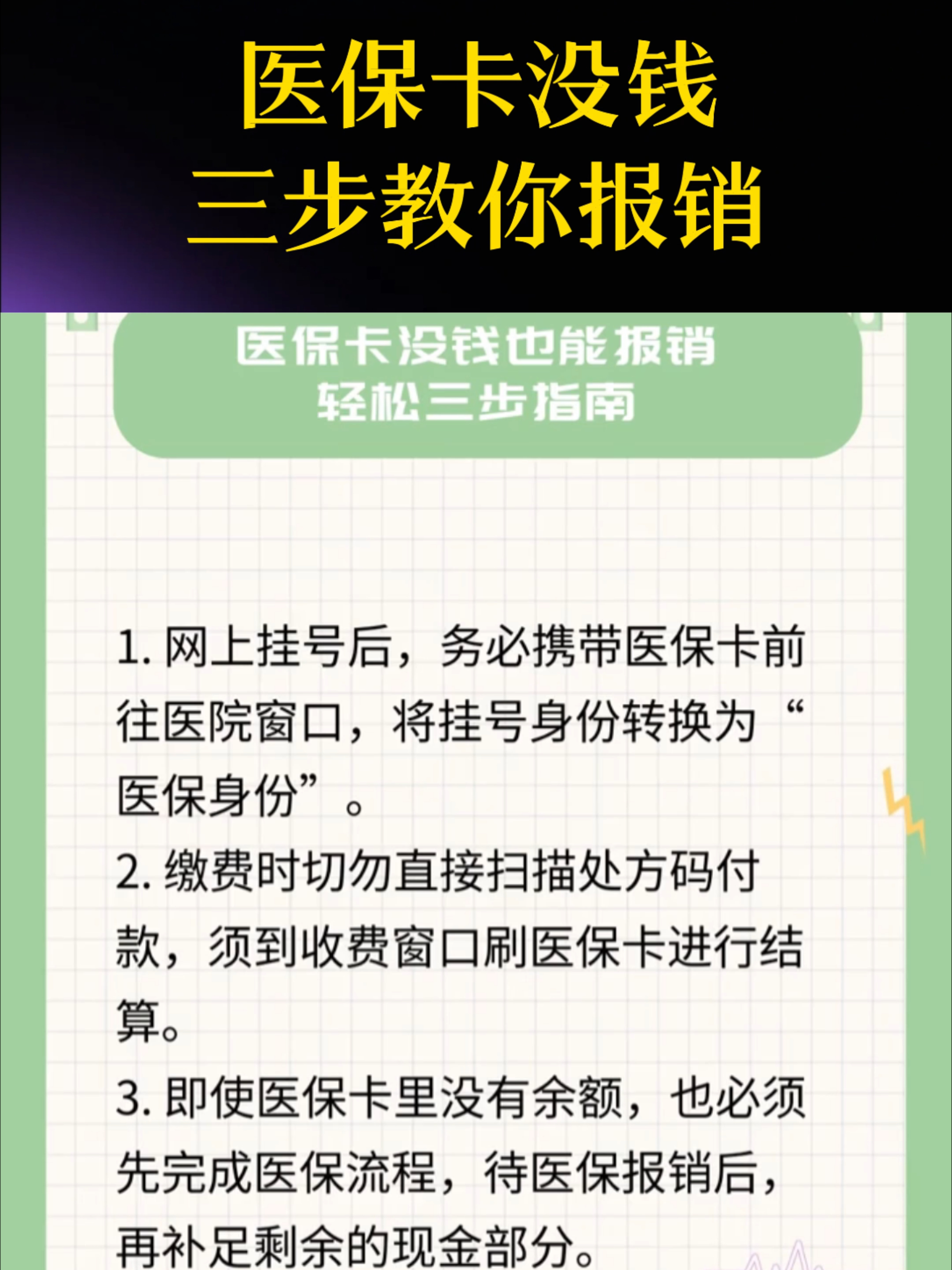 医保卡没钱
三步教你报销

医保卡没钱也能报销
轻松三步指南

1. 网上挂号后，务必携带医保卡前往医院窗口，将挂号身份转换为“医保身份”。

2. 缴费时切勿直接扫描处方码付款，须到收费窗口刷医保卡进行结算。

3. 即使医保卡里没有余额，也必须先完成医保流程，待医保报销后，再补足剩余的现金部分。